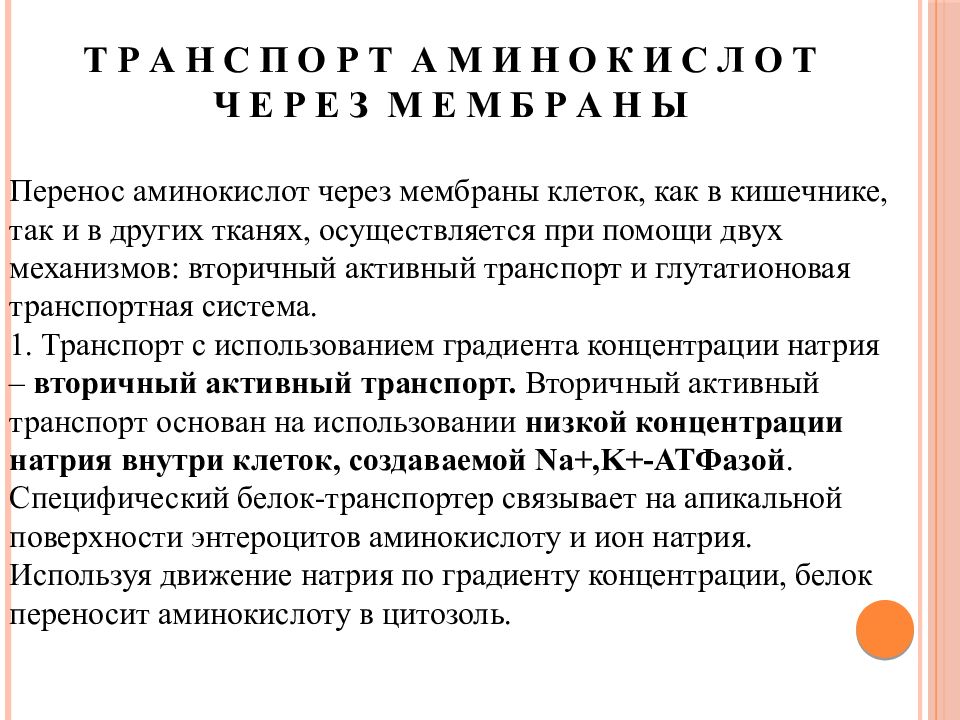 ТРАНСПОРТ АМИНОКИСЛОТ ЧЕРЕЗ МЕМБРАНЫ

Перенос аминокислот через мембраны клеток, как в кишечнике, так и в других тканях, осуществляется при помощи двух механизмов: вторичный активный транспорт и глутатионовая транспортная система.
1. Транспорт с использованием градиента концентрации натрия – вторичный активный транспорт. Вторичный активный транспорт основан на использовании низкой концентрации натрия внутри клеток, создаваемой Na+,K+-АТФазой. Специфический белок-транспортер связывает на апикальной поверхности энтероцитов аминокислоту и ион натрия. Используя движение натрия по градиенту концентрации, белок переносит аминокислоту в цитозоль.